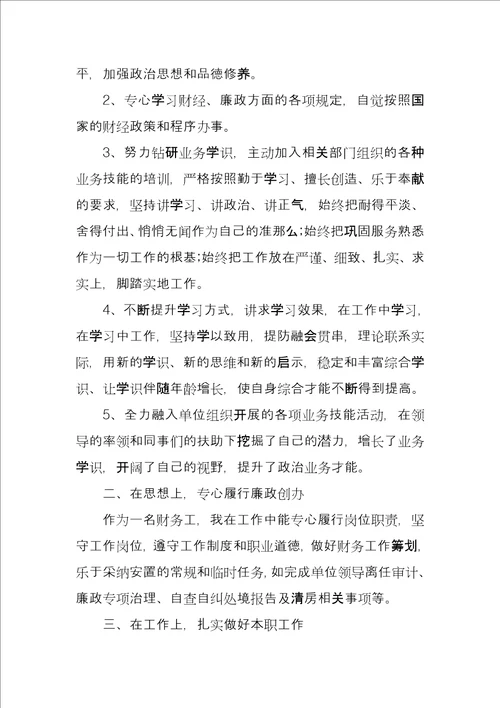 平，加强政治思想和品德修养。

2、专心学习财经、廉政方面的各项规定，自觉按照国家的财经政策和程序办事。

3、努力钻研业务学识，主动加入相关部门组织的各种业务技能的培训，严格按照勤于学习、擅长创造、乐于奉献的要求，坚持讲学习、讲政治、讲正气，始终把耐得平淡、舍得付出、悄悄无闻作为自己的准那么;始终把巩固服务熟悉作为一切工作的根基;始终把工作放在严谨、细致、扎实、求实上，脚踏实地工作。

4、不断提升学习方式，讲求学习效果，在工作中学习，在学习中工作，坚持学以致用，提防融会贯串，理论联系实际，用新的学识、新的思维和新的启示，稳定和丰富综合学识，让学识伴随年龄增长，使自身综合才能不断得到提高。

5、全力融入单位组织开展的各项业务技能活动，在领导的率领和同事们的扶助下挖掘了自己的潜力，增长了业务学识，开阔了自己的视野，提升了政治业务才能。

二、在思想上，专心履行廉政创办

作为一名财务工，我在工作中能专心履行岗位职责，坚守工作岗位，遵守工作制度和职业道德，做好财务工作筹划，乐于采纳安置的常规和临时任务，如完成单位领导离任审计、廉政专项治理、自查自纠处境报告及清房相关事项等。

三、在工作上，扎实做好本职工作